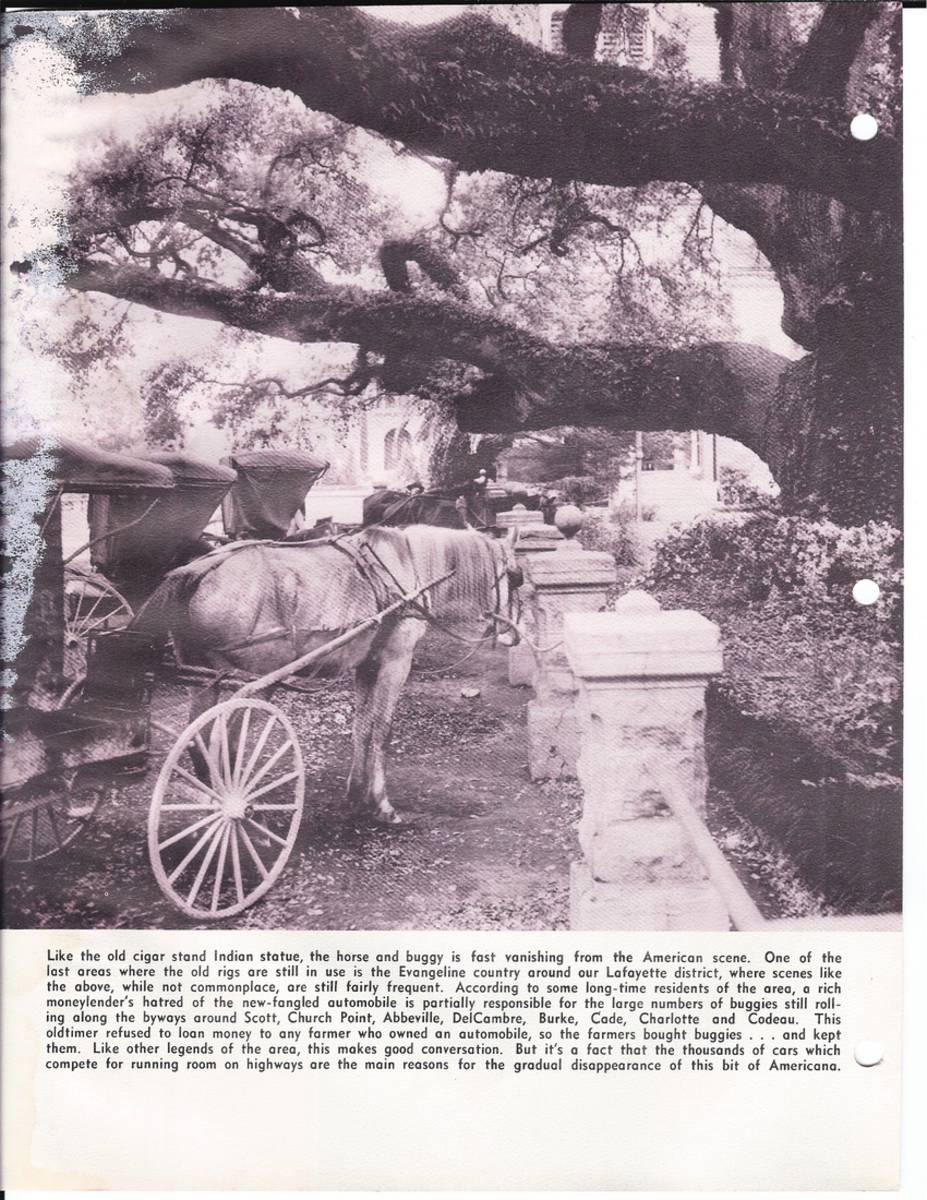 Like the old cigar stand Indian statue, the horse and buggy is fast vanishing from the American scene. One of the last areas where the old rigs are still in use is the Evangeline country around our Lafayette district, where scenes like the above, while not commonplace, are still fairly frequent. According to some long-time residents of the area, a rich moneylender's hatred of the new-fangled automobile is partially responsible for the large numbers of buggies still rolling along the byways around Scott, Church Point, Abbeville, DelCambre, Burke, Cade, Charlotte and Codeau. This oldtimer refused to loan money to any farmer who owned an automobile, so the farmers bought buggies . . . and kept them. Like other legends of the area, this makes good conversation. But it's a fact that the thousands of cars which compete for running room on highways are the main reasons for the gradual disappearance of this bit of Americana.